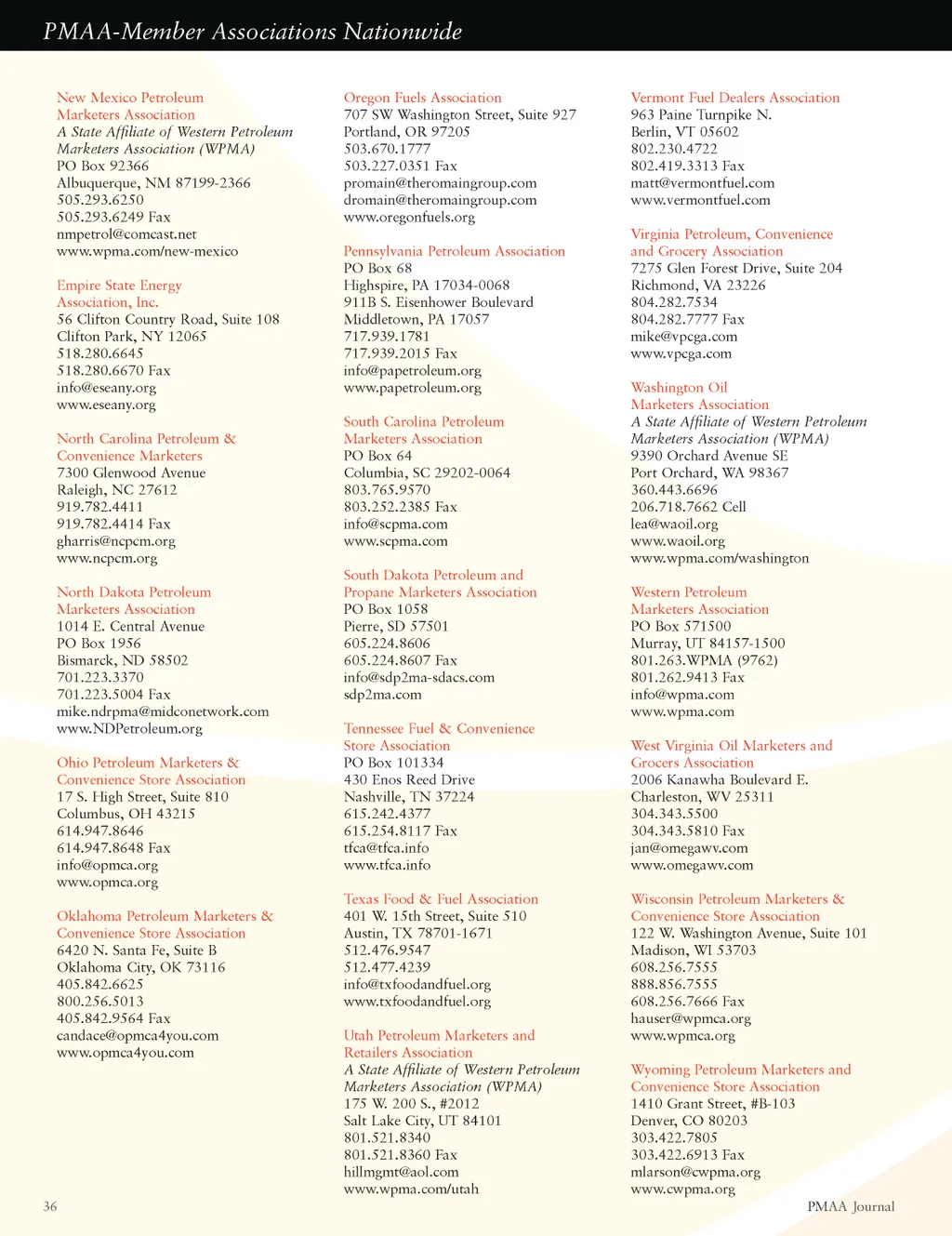 PMAA-Member Associations Nationwide

New Mexico Petroleum Marketers Association
A State Affiliate of Western Petroleum Marketers Association (WPMA)
PO Box 92366
Albuquerque, NM 87199-2366
505.293.6250
505.293.6249 Fax
nmpetrol@comcast.net
www.wpma.com/new-mexico

Empire State Energy Association, Inc.
56 Clifton Country Road, Suite 108
Clifton Park, NY 12065
518.280.6645
518.280.6670 Fax
info@eseany.org
www.eseany.org

North Carolina Petroleum & Convenience Marketers
7300 Glenwood Avenue
Raleigh, NC 27612
919.782.4411
919.782.4414 Fax
gharris@ncpcm.org
www.ncpcm.org

North Dakota Petroleum Marketers Association
1014 E. Central Avenue
PO Box 1956
Bismarck, ND 58502
701.223.3370
701.223.5004 Fax
mike.ndrpma@midconetwork.com
www.NDPetroleum.org

Ohio Petroleum Marketers & Convenience Store Association
17 S. High Street, Suite 810
Columbus, OH 43215
614.947.8646
614.947.8648 Fax
info@opmca.org
www.opmca.org

Oklahoma Petroleum Marketers & Convenience Store Association
6420 N. Santa Fe, Suite B
Oklahoma City, OK 73116
405.842.6625
800.256.5013
405.842.9564 Fax
candace@opmca4you.com
www.opmca4you.com

Oregon Fuels Association
707 SW Washington Street, Suite 927
Portland, OR 97205
503.670.1777
503.227.0351 Fax
promain@theromaingroup.com
dromain@theromaingroup.com
www.oregonfuels.org

Pennsylvania Petroleum Association
PO Box 68
Highspire, PA 17034-0068
911B S. Eisenhower Boulevard
Middletown, PA 17057
717.939.1781
717.939.2015 Fax
info@papetroleum.org
www.papetroleum.org

South Carolina Petroleum Marketers Association
PO Box 64
Columbia, SC 29202-0064
803.765.9570
803.252.2385 Fax
info@scpma.com
www.scpma.com

South Dakota Petroleum and Propane Marketers Association
PO Box 1058
Pierre, SD 57501
605.224.8606
605.224.8607 Fax
info@sdp2ma-sdacs.com
sdp2ma.com

Tennessee Fuel & Convenience Store Association
PO Box 101334
430 Enos Reed Drive
Nashville, TN 37224
615.242.4377
615.254.8117 Fax
tfca@tfca.info
www.tfca.info

Texas Food & Fuel Association
401 W. 15th Street, Suite 510
Austin, TX 78701-1671
512.476.9547
512.477.4239
info@txfoodandfuel.org
www.txfoodandfuel.org

Utah Petroleum Marketers and Retailers Association
A State Affiliate of Western Petroleum Marketers Association (WPMA)
175 W. 200 S., #2012
Salt Lake City, UT 84101
801.521.8340
801.521.8360 Fax
hillmgmt@aol.com
www.wpma.com/utah

Vermont Fuel Dealers Association
963 Paine Turnpike N.
Berlin, VT 05602
802.230.4722
802.419.3313 Fax
matt@vermontfuel.com
www.vermontfuel.com

Virginia Petroleum, Convenience and Grocery Association
7275 Glen Forest Drive, Suite 204
Richmond, VA 23226
804.282.7534
804.282.7777 Fax
mike@vpcga.com
www.vpcga.com

Washington Oil Marketers Association
A State Affiliate of Western Petroleum Marketers Association (WPMA)
9390 Orchard Avenue SE
Port Orchard, WA 98367
360.443.6696
206.718.7662 Cell
lea@waoil.org
www.waoil.org
www.wpma.com/washington

Western Petroleum Marketers Association
PO Box 571500
Murray, UT 84157-1500
801.263.WPMA (9762)
801.262.9413 Fax
info@wpma.com
www.wpma.com

West Virginia Oil Marketers and Grocers Association
2006 Kanawha Boulevard E.
Charleston, WV 25311
304.343.5500
304.343.5810 Fax
jan@omegawv.com
www.omegawv.com

Wisconsin Petroleum Marketers & Convenience Store Association
122 W. Washington Avenue, Suite 101
Madison, WI 53703
608.256.7555
888.856.7555
608.256.7666 Fax
hauser@wpmca.org
www.wpmca.org

Wyoming Petroleum Marketers and Convenience Store Association
1410 Grant Street, #B-103
Denver, CO 80203
303.422.7805
303.422.6913 Fax
mlarson@cwpma.org
www.cwpma.org

36

PMAA Journal